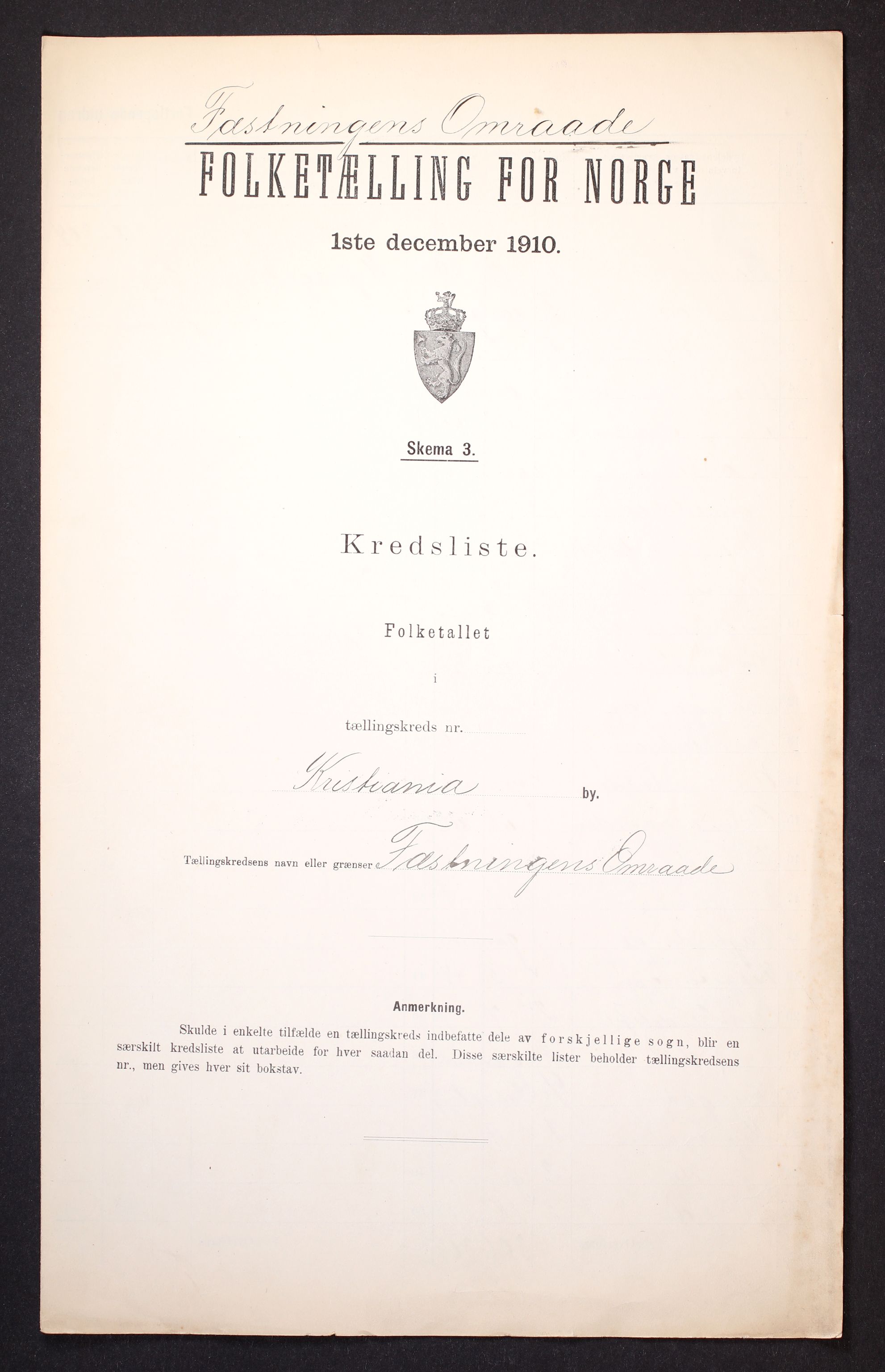 Fæstningens Omraade

FOLKETÆLLING FOR NORGE

1ste december 1910.

Skema 3.

Kredsliste.

Folketallet

i

tællingskreds nr.

Kristiania by.

Tællingskredsens navn eller grænser Fæstningens Omraade

Anmerkning.

Skulde i enkelte tilfælde en tællingskreds indbefatte dele av forskjellige sogn, blir en særskilt kredsliste at utarbeide for hver saadan del. Disse særskilte lister beholder tællingskredsens nr., men gives hver sit bokstav.